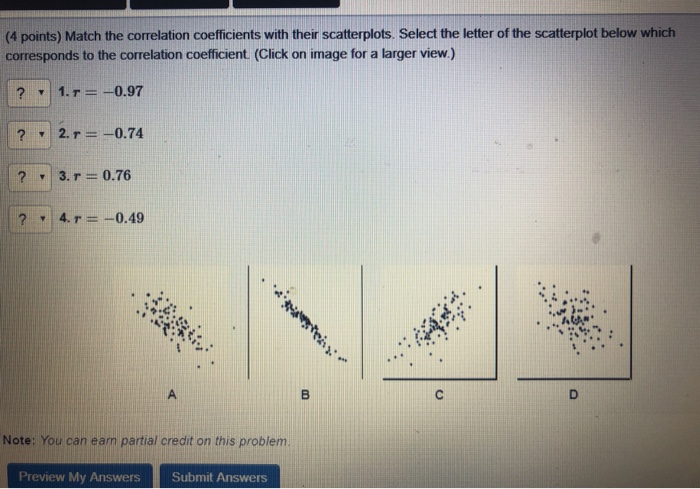 (4 points) Match the correlation coefficients with their scatterplots. Select the letter of the scatterplot below which corresponds to the correlation coefficient. (Click on image for a larger view.)

? ▾ 1. $r = -0.97$

? ▾ 2. $r = -0.74$

? ▾ 3. $r = 0.76$

? ▾ 4. $r = -0.49$

A

B

C

D

Note: You can earn partial credit on this problem.

Preview My Answers

Submit Answers